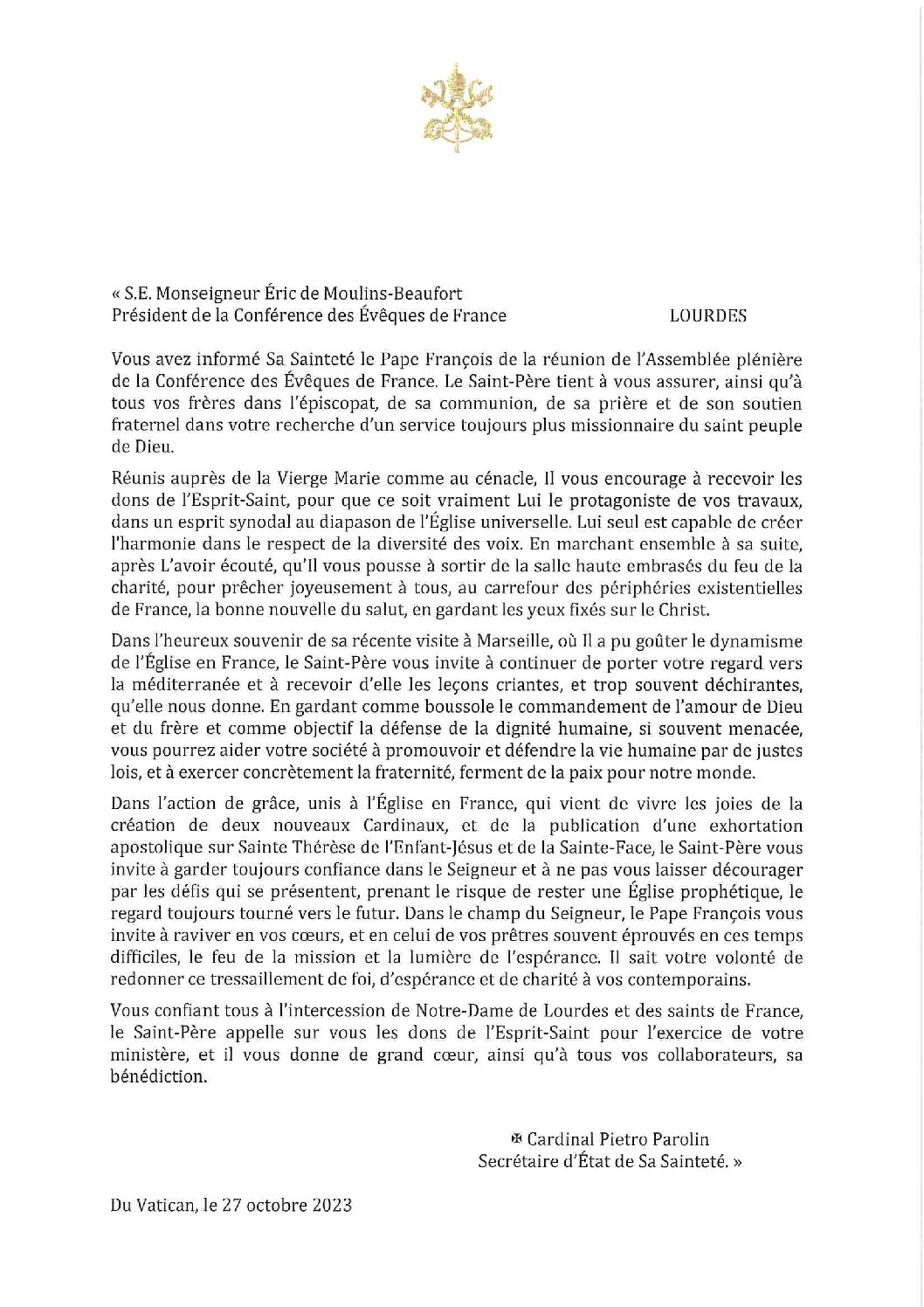 « S.E. Monseigneur Éric de Moulins-Beaufort
Président de la Conférence des Évêques de France LOURDES

Vous avez informé Sa Sainteté le Pape François de la réunion de l'Assemblée plénière de la Conférence des Évêques de France. Le Saint-Père tient à vous assurer, ainsi qu'à tous vos frères dans l'épiscopat, de sa communion, de sa prière et de son soutien fraternel dans votre recherche d'un service toujours plus missionnaire du saint peuple de Dieu.

Réunis auprès de la Vierge Marie comme au cénacle, Il vous encourage à recevoir les dons de l'Esprit-Saint, pour que ce soit vraiment Lui le protagoniste de vos travaux, dans un esprit synodal au diapason de l'Église universelle. Lui seul est capable de créer l'harmonie dans le respect de la diversité des voix. En marchant ensemble à sa suite, après L'avoir écouté, qu'Il vous pousse à sortir de la salle haute embrasés du feu de la charité, pour prêcher joyeusement à tous, au carrefour des périphéries existentielles de France, la bonne nouvelle du salut, en gardant les yeux fixés sur le Christ.

Dans l'heureux souvenir de sa récente visite à Marseille, où Il a pu goûter le dynamisme de l'Église en France, le Saint-Père vous invite à continuer de porter votre regard vers la méditerranée et à recevoir d'elle les leçons criantes, et trop souvent déchirantes, qu'elle nous donne. En gardant comme boussole le commandement de l'amour de Dieu et du frère et comme objectif la défense de la dignité humaine, si souvent menacée, vous pourrez aider votre société à promouvoir et défendre la vie humaine par de justes lois, et à exercer concrètement la fraternité, ferment de la paix pour notre monde.

Dans l'action de grâce, unis à l'Église en France, qui vient de vivre les joies de la création de deux nouveaux Cardinaux, et de la publication d'une exhortation apostolique sur Sainte Thérèse de l'Enfant-Jésus et de la Sainte-Face, le Saint-Père vous invite à garder toujours confiance dans le Seigneur et à ne pas vous laisser décourager par les défis qui se présentent, prenant le risque de rester une Église prophétique, le regard toujours tourné vers le futur. Dans le champ du Seigneur, le Pape François vous invite à raviver en vos cœurs, et en celui de vos prêtres souvent éprouvés en ces temps difficiles, le feu de la mission et la lumière de l'espérance. Il sait votre volonté de redonner ce tressaillement de foi, d'espérance et de charité à vos contemporains.

Vous confiant tous à l'intercession de Notre-Dame de Lourdes et des saints de France, le Saint-Père appelle sur vous les dons de l'Esprit-Saint pour l'exercice de votre ministère, et il vous donne de grand cœur, ainsi qu'à tous vos collaborateurs, sa bénédiction.

✠ Cardinal Pietro Parolin
Secrétaire d'État de Sa Sainteté. »

Du Vatican, le 27 octobre 2023